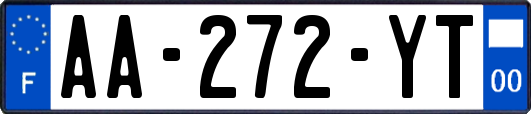 F
AA-272-YT
00